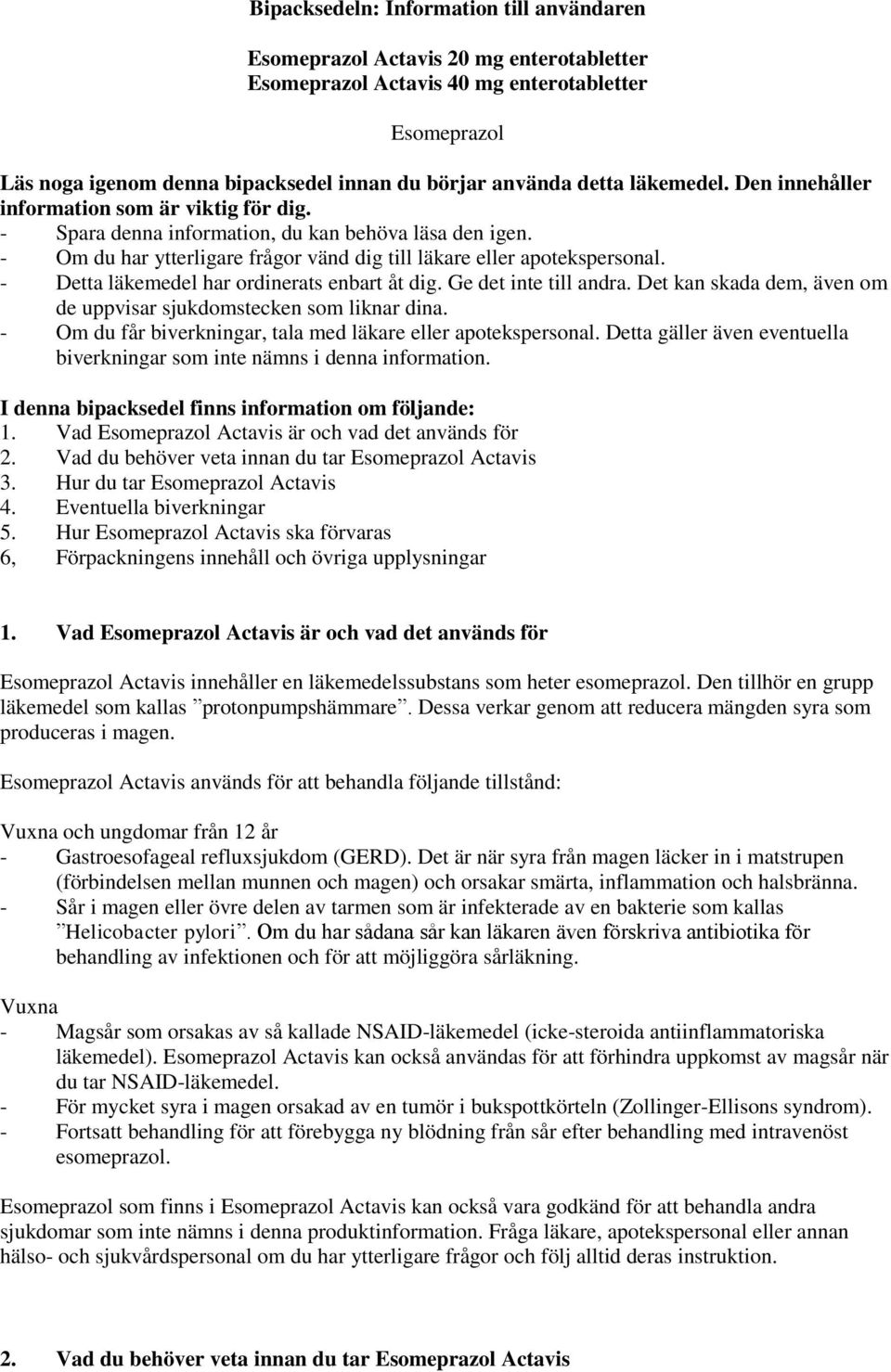 Bipacksedeln: Information till användaren

Esomeprazol Actavis 20 mg enterotabletter
Esomeprazol Actavis 40 mg enterotabletter

Esomeprazol

Läs noga igenom denna bipacksedel innan du börjar använda detta läkemedel. Den innehåller information som är viktig för dig.
- Spara denna information, du kan behöva läsa den igen.
- Om du har ytterligare frågor vänd dig till läkare eller apotekspersonal.
- Detta läkemedel har ordinerats enbart åt dig. Ge det inte till andra. Det kan skada dem, även om de uppvisar sjukdomstecken som liknar dina.
- Om du får biverkningar, tala med läkare eller apotekspersonal. Detta gäller även eventuella biverkningar som inte nämns i denna information.

I denna bipacksedel finns information om följande:
1. Vad Esomeprazol Actavis är och vad det används för
2. Vad du behöver veta innan du tar Esomeprazol Actavis
3. Hur du tar Esomeprazol Actavis
4. Eventuella biverkningar
5. Hur Esomeprazol Actavis ska förvaras
6, Förpackningens innehåll och övriga upplysningar

1. Vad Esomeprazol Actavis är och vad det används för

Esomeprazol Actavis innehåller en läkemedelssubstans som heter esomeprazol. Den tillhör en grupp läkemedel som kallas ”protonpumpshämmare”. Dessa verkar genom att reducera mängden syra som produceras i magen.

Esomeprazol Actavis används för att behandla följande tillstånd:

Vuxna och ungdomar från 12 år
- Gastroesofageal refluxsjukdom (GERD). Det är när syra från magen läcker in i matstrupen (förbindelsen mellan munnen och magen) och orsakar smärta, inflammation och halsbränna.
- Sår i magen eller övre delen av tarmen som är infekterade av en bakterie som kallas ”Helicobacter pylori”. Om du har sådana sår kan läkaren även förskriva antibiotika för behandling av infektionen och för att möjliggöra sårläkning.

Vuxna
- Magsår som orsakas av så kallade NSAID-läkemedel (icke-steroida antiinflammatoriska läkemedel). Esomeprazol Actavis kan också användas för att förhindra uppkomst av magsår när du tar NSAID-läkemedel.
- För mycket syra i magen orsakad av en tumör i bukspottkörteln (Zollinger-Ellisons syndrom).
- Fortsatt behandling för att förebygga ny blödning från sår efter behandling med intravenöst esomeprazol.

Esomeprazol som finns i Esomeprazol Actavis kan också vara godkänd för att behandla andra sjukdomar som inte nämns i denna produktinformation. Fråga läkare, apotekspersonal eller annan hälso- och sjukvårdspersonal om du har ytterligare frågor och följ alltid deras instruktion.

2. Vad du behöver veta innan du tar Esomeprazol Actavis